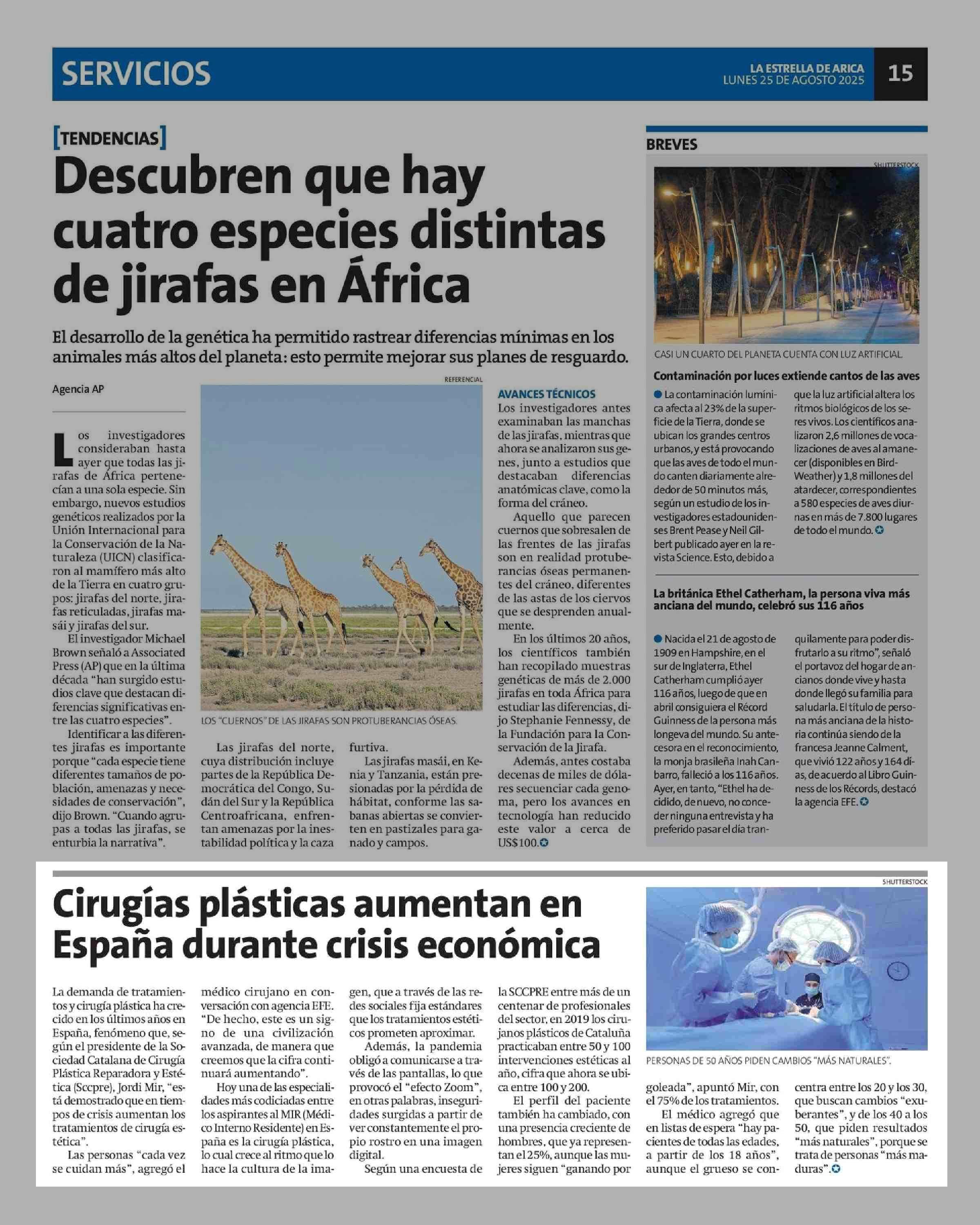 SERVICIOS

LA ESTRELLA DE ARICA
LUNES 25 DE AGOSTO 2025

15

[TENDENCIAS]

Descubren que hay cuatro especies distintas de jirafas en África

El desarrollo de la genética ha permitido rastrear diferencias mínimas en los animales más altos del planeta: esto permite mejorar sus planes de resguardo.

Agencia AP

Los investigadores consideraban hasta ayer que todas las jirafas de África pertenecían a una sola especie. Sin embargo, nuevos estudios genéticos realizados por la Unión Internacional para la Conservación de la Naturaleza (UICN) clasificaron al mamífero más alto de la Tierra en cuatro grupos: jirafas del norte, jirafas reticuladas, jirafas masái y jirafas del sur.

El investigador Michael Brown señaló a Associated Press (AP) que en la última década "han surgido estudios clave que destacan diferencias significativas entre las cuatro especies".

Identificar a las diferentes jirafas es importante porque "cada especie tiene diferentes tamaños de población, amenazas y necesidades de conservación", dijo Brown. "Cuando agrupas a todas las jirafas, se enturbia la narrativa".

REFERENCIAL

LOS "CUERNOS" DE LAS JIRAFAS SON PROTUBERANCIAS ÓSEAS.

Las jirafas del norte, cuya distribución incluye partes de la República Democrática del Congo, Sudán del Sur y la República Centroafricana, enfrentan amenazas por la inestabilidad política y la caza furtiva.

Las jirafas masái, en Kenia y Tanzania, están presionadas por la pérdida de hábitat, conforme las sabanas abiertas se convierten en pastizales para ganado y campos.

AVANCES TÉCNICOS

Los investigadores antes examinaban las manchas de las jirafas, mientras que ahora se analizaron sus genes, junto a estudios que destacaban diferencias anatómicas clave, como la forma del cráneo.

Aquello que parecen cuernos que sobresalen de las frentes de las jirafas son en realidad protuberancias óseas permanentes del cráneo, diferentes de las astas de los ciervos que se desprenden anualmente.

En los últimos 20 años, los científicos también han recopilado muestras genéticas de más de 2.000 jirafas en toda África para estudiar las diferencias, dijo Stephanie Fennessy, de la Fundación para la Conservación de la Jirafa.

Además, antes costaba decenas de miles de dólares secuenciar cada genoma, pero los avances en tecnología han reducido este valor a cerca de US$100.

BREVES

SHUTTERSTOCK

CASI UN CUARTO DEL PLANETA CUENTA CON LUZ ARTIFICIAL.

Contaminación por luces extiende cantos de las aves

La contaminación lumínica afecta al 23% de la superficie de la Tierra, donde se ubican los grandes centros urbanos, y está provocando que las aves de todo el mundo canten diariamente alrededor de 50 minutos más, según un estudio de los investigadores estadounidenses Brent Pease y Neil Gilbert publicado ayer en la revista Science. Esto, debido a que la luz artificial altera los ritmos biológicos de los seres vivos. Los científicos analizaron 2,6 millones de vocalizaciones de aves al amanecer (disponibles en BirdWeather) y 1,8 millones del atardecer, correspondientes a 580 especies de aves diurnas en más de 7.800 lugares de todo el mundo.

La británica Ethel Catherham, la persona viva más anciana del mundo, celebró sus 116 años

Nacida el 21 de agosto de 1909 en Hampshire, en el sur de Inglaterra, Ethel Catherham cumplió ayer 116 años, luego de que en abril consiguiera el Récord Guinness de la persona más longeva del mundo. Su antecesora en el reconocimiento, la monja brasileña Inah Canbarro, falleció a los 116 años. Ayer, en tanto, "Ethel ha decidido, de nuevo, no conceder ninguna entrevista y ha preferido pasar el día tranquilamente para poder disfrutarlo a su ritmo", señaló el portavoz del hogar de ancianos donde vive y hasta donde llegó su familia para saludarla. El título de persona más anciana de la historia continúa siendo de la francesa Jeanne Calment, que vivió 122 años y 164 días, de acuerdo al Libro Guinness de los Récords, destacó la agencia EFE.

Cirugías plásticas aumentan en España durante crisis económica

La demanda de tratamientos y cirugía plástica ha crecido en los últimos años en España, fenómeno que, según el presidente de la Sociedad Catalana de Cirugía Plástica Reparadora y Estética (Sccpre), Jordi Mir, "está demostrado que en tiempos de crisis aumentan los tratamientos de cirugía estética".

Las personas "cada vez se cuidan más", agregó el médico cirujano en conversación con agencia EFE. "De hecho, este es un signo de una civilización avanzada, de manera que creemos que la cifra continuará aumentando".

Hoy una de las especialidades más codiciadas entre los aspirantes al MIR (Médico Interno Residente) en España es la cirugía plástica, lo cual crece al ritmo que lo hace la cultura de la imagen, que a través de las redes sociales fija estándares que los tratamientos estéticos prometen aproximar.

Además, la pandemia obligó a comunicarse a través de las pantallas, lo que provocó el "efecto Zoom", en otras palabras, inseguridades surgidas a partir de ver constantemente el propio rostro en una imagen digital.

Según una encuesta de la SCCPRE entre más de un centenar de profesionales del sector, en 2019 los cirujanos plásticos de Cataluña practicaban entre 50 y 100 intervenciones estéticas al año, cifra que ahora se ubica entre 100 y 200.

El perfil del paciente también ha cambiado, con una presencia creciente de hombres, que ya representan el 25%, aunque las mujeres siguen "ganando por goleada", apuntó Mir, con el 75% de los tratamientos.

El médico agregó que en listas de espera "hay pacientes de todas las edades, a partir de los 18 años", aunque el grueso se concentra entre los 20 y los 30, que buscan cambios "exuberantes", y de los 40 a los 50, que piden resultados "más naturales", porque se trata de personas "más maduras".

SHUTTERSTOCK

PERSONAS DE 50 AÑOS PIDEN CAMBIOS "MÁS NATURALES".